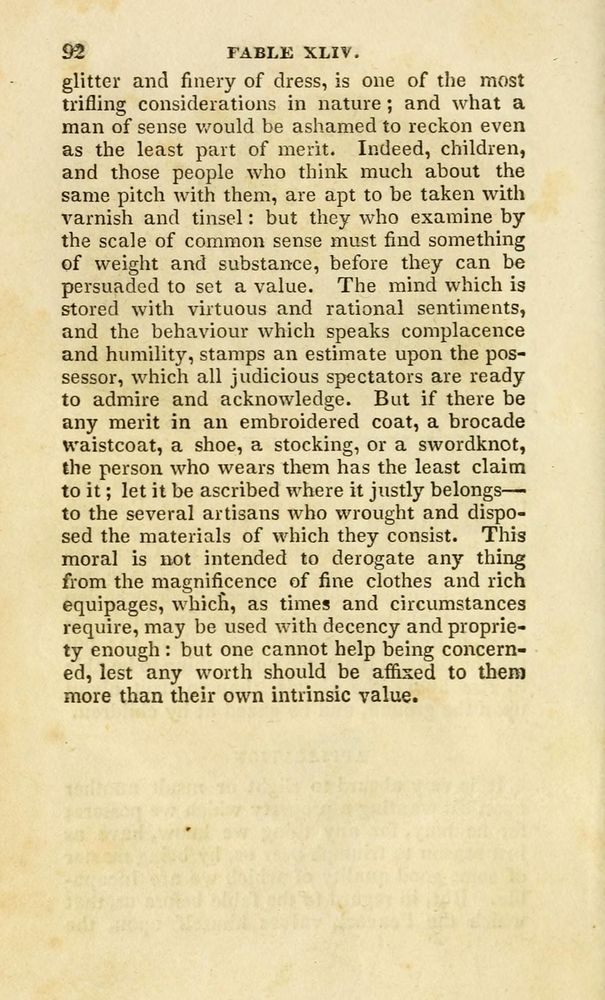 92 FABLE XLIV.

glitter and finery of dress, is one of the most trifling considerations in nature; and what a man of sense would be ashamed to reckon even as the least part of merit. Indeed, children, and those people who think much about the same pitch with them, are apt to be taken with varnish and tinsel: but they who examine by the scale of common sense must find something of weight and substance, before they can be persuaded to set a value. The mind which is stored with virtuous and rational sentiments, and the behaviour which speaks complacence and humility, stamps an estimate upon the possessor, which all judicious spectators are ready to admire and acknowledge. But if there be any merit in an embroidered coat, a brocade waistcoat, a shoe, a stocking, or a swordknot, the person who wears them has the least claim to it; let it be ascribed where it justly belongs—to the several artisans who wrought and disposed the materials of which they consist. This moral is not intended to derogate any thing from the magnificence of fine clothes and rich equipages, which, as times and circumstances require, may be used with decency and propriety enough: but one cannot help being concerned, lest any worth should be affixed to them more than their own intrinsic value.